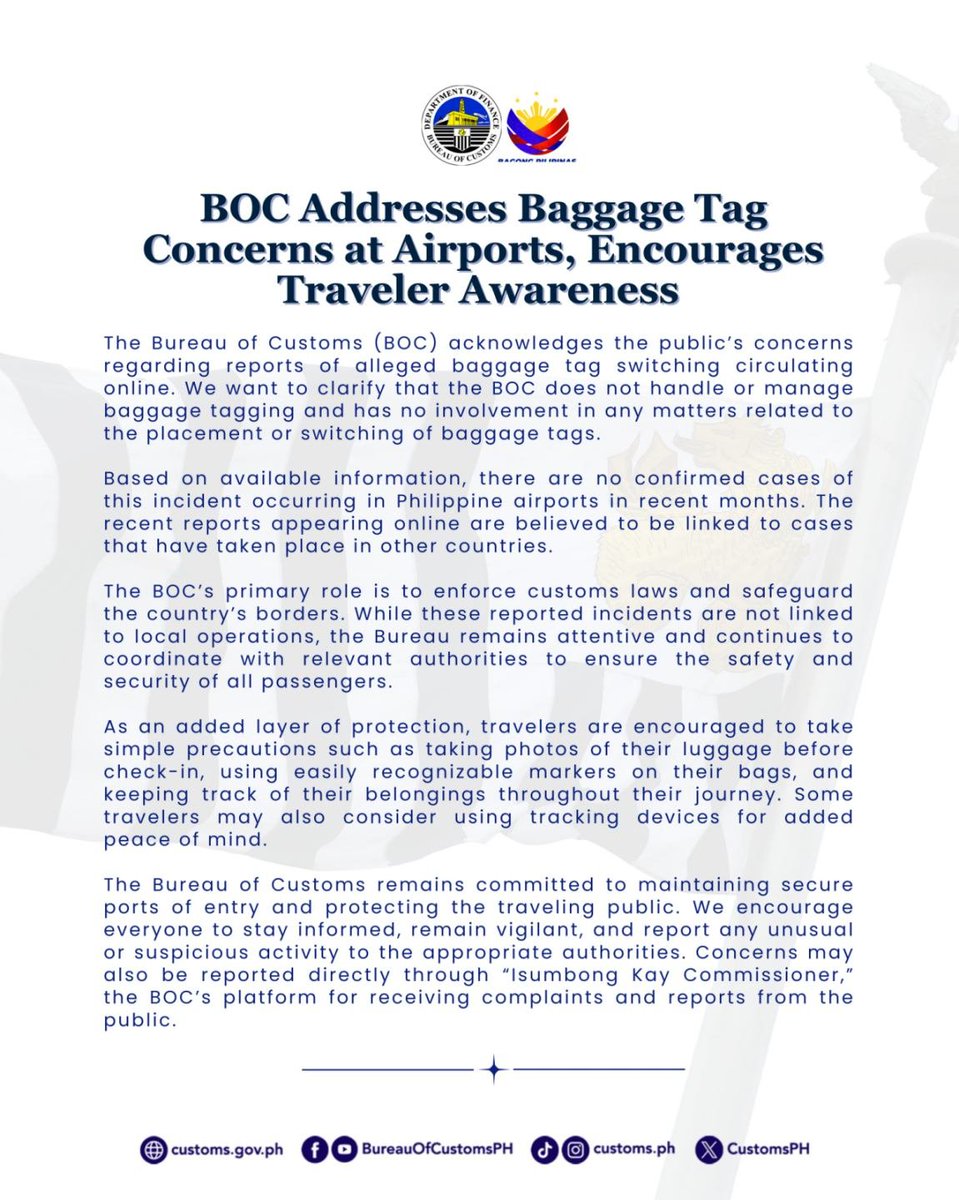 DEPARTMENT OF FINANCE
BUREAU OF CUSTOMS
BAGONG PILIPINAS

BOC Addresses Baggage Tag Concerns at Airports, Encourages Traveler Awareness

The Bureau of Customs (BOC) acknowledges the public's concerns regarding reports of alleged baggage tag switching circulating online. We want to clarify that the BOC does not handle or manage baggage tagging and has no involvement in any matters related to the placement or switching of baggage tags.

Based on available information, there are no confirmed cases of this incident occurring in Philippine airports in recent months. The recent reports appearing online are believed to be linked to cases that have taken place in other countries.

The BOC's primary role is to enforce customs laws and safeguard the country's borders. While these reported incidents are not linked to local operations, the Bureau remains attentive and continues to coordinate with relevant authorities to ensure the safety and security of all passengers.

As an added layer of protection, travelers are encouraged to take simple precautions such as taking photos of their luggage before check-in, using easily recognizable markers on their bags, and keeping track of their belongings throughout their journey. Some travelers may also consider using tracking devices for added peace of mind.

The Bureau of Customs remains committed to maintaining secure ports of entry and protecting the traveling public. We encourage everyone to stay informed, remain vigilant, and report any unusual or suspicious activity to the appropriate authorities. Concerns may also be reported directly through "Isumbong Kay Commissioner," the BOC's platform for receiving complaints and reports from the public.

customs.gov.ph BureauOfCustomsPH customs.ph CustomsPH